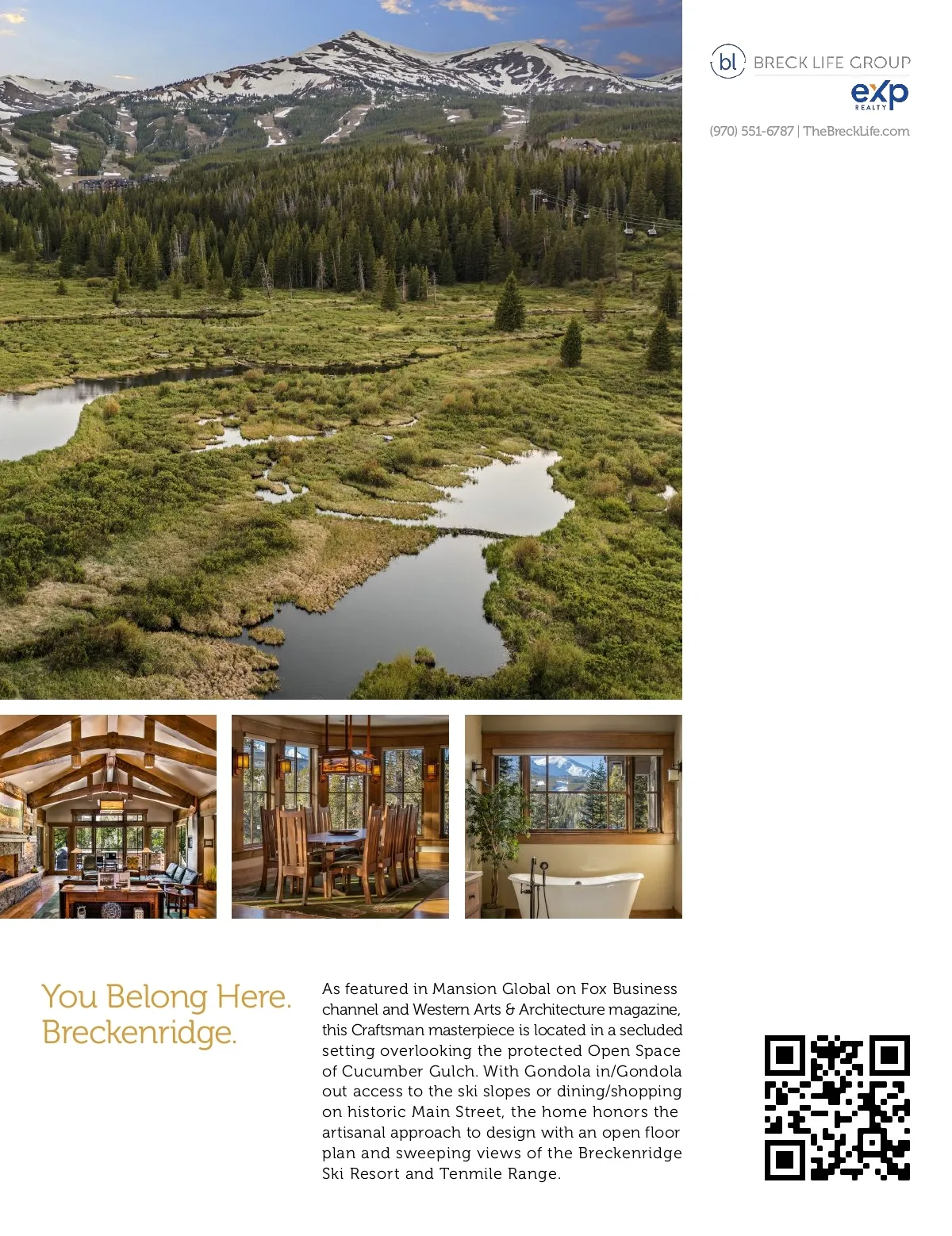 bl BRECK LIFE GROUP

eXp REALTY

(970) 551-6787 | TheBreckLife.com

You Belong Here.
Breckenridge.

As featured in Mansion Global on Fox Business channel and Western Arts & Architecture magazine, this Craftsman masterpiece is located in a secluded setting overlooking the protected Open Space of Cucumber Gulch. With Gondola in/Gondola out access to the ski slopes or dining/shopping on historic Main Street, the home honors the artisanal approach to design with an open floor plan and sweeping views of the Breckenridge Ski Resort and Tenmile Range.